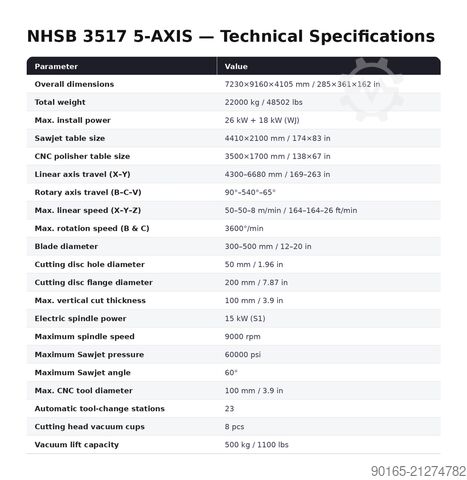 NHSB 3517 5-AXIS — Technical Specifications

| Parameter | Value |
|---|---|
| Overall dimensions | 7230×9160×4105 mm / 285×361×162 in |
| Total weight | 22000 kg / 48502 lbs |
| Max. install power | 26 kW + 18 kW (WJ) |
| Sawjet table size | 4410×2100 mm / 174×83 in |
| CNC polisher table size | 3500×1700 mm / 138×67 in |
| Linear axis travel (X-Y) | 4300–6680 mm / 169–263 in |
| Rotary axis travel (B-C-V) | 90°–540°–65° |
| Max. linear speed (X-Y-Z) | 50–50–8 m/min / 164–164–26 ft/min |
| Max. rotation speed (B & C) | 3600°/min |
| Blade diameter | 300–500 mm / 12–20 in |
| Cutting disc hole diameter | 50 mm / 1.96 in |
| Cutting disc flange diameter | 200 mm / 7.87 in |
| Max. vertical cut thickness | 100 mm / 3.9 in |
| Electric spindle power | 15 kW (S1) |
| Maximum spindle speed | 9000 rpm |
| Maximum Sawjet pressure | 60000 psi |
| Maximum Sawjet angle | 60° |
| Max. CNC tool diameter | 100 mm / 3.9 in |
| Automatic tool-change stations | 23 |
| Cutting head vacuum cups | 8 pcs |
| Vacuum lift capacity | 500 kg / 1100 lbs |

90165-21274782